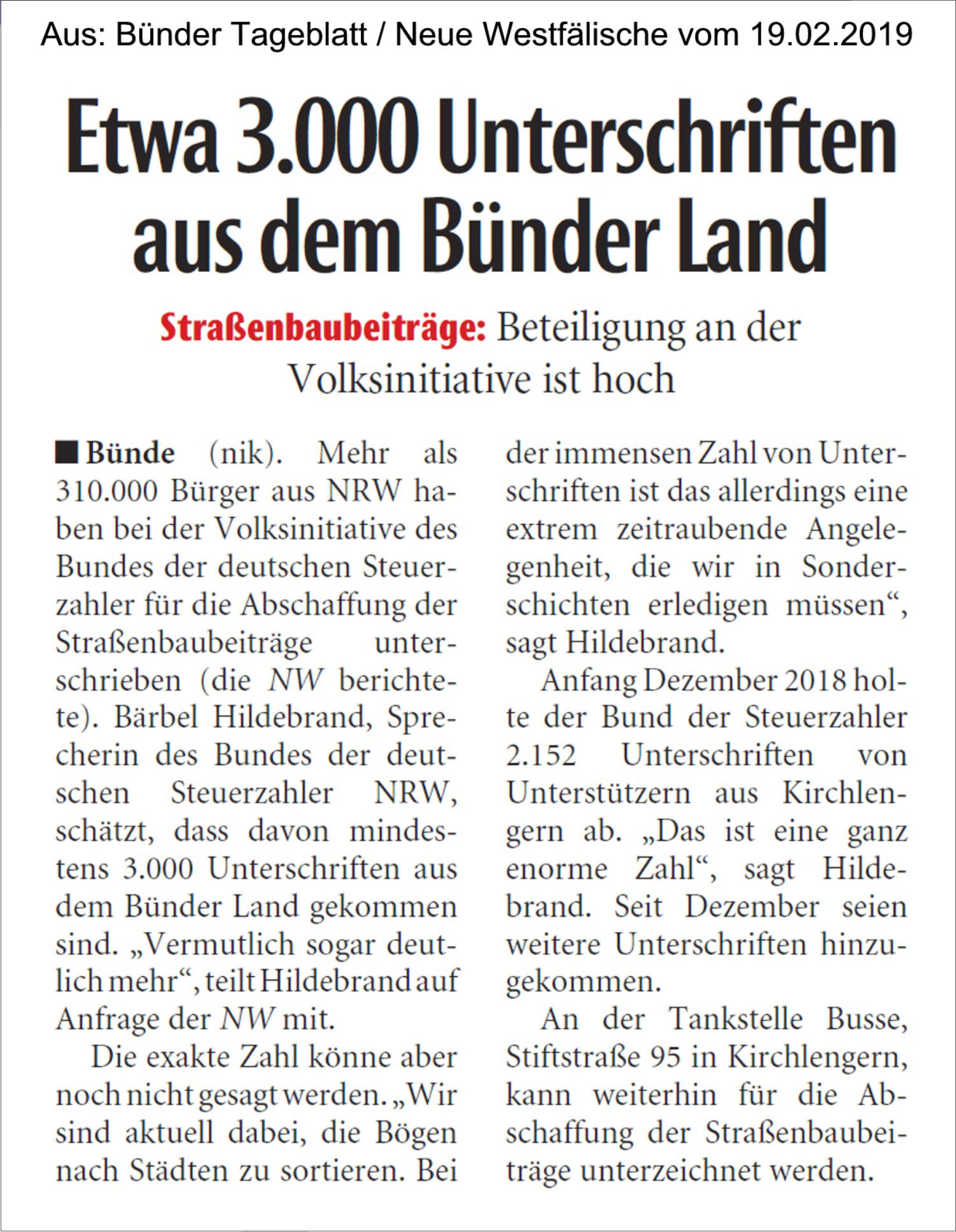 Aus: Bünder Tageblatt / Neue Westfälische vom 19.02.2019

Etwa 3.000 Unterschriften aus dem Bünder Land

Straßenbaubeiträge: Beteiligung an der Volksinitiative ist hoch

■ Bünde (nik). Mehr als 310.000 Bürger aus NRW haben bei der Volksinitiative des Bundes der deutschen Steuerzahler für die Abschaffung der Straßenbaubeiträge unterschrieben (die NW berichtete). Bärbel Hildebrand, Sprecherin des Bundes der deutschen Steuerzahler NRW, schätzt, dass davon mindestens 3.000 Unterschriften aus dem Bünder Land gekommen sind. „Vermutlich sogar deutlich mehr“, teilt Hildebrand auf Anfrage der NW mit.

Die exakte Zahl könne aber noch nicht gesagt werden. „Wir sind aktuell dabei, die Bögen nach Städten zu sortieren. Bei der immensen Zahl von Unterschriften ist das allerdings eine extrem zeitraubende Angelegenheit, die wir in Sonderschichten erledigen müssen“, sagt Hildebrand.

Anfang Dezember 2018 holte der Bund der Steuerzahler 2.152 Unterschriften von Unterstützern aus Kirchlengern ab. „Das ist eine ganz enorme Zahl“, sagt Hildebrand. Seit Dezember seien weitere Unterschriften hinzugekommen.

An der Tankstelle Busse, Stiftstraße 95 in Kirchlengern, kann weiterhin für die Abschaffung der Straßenbaubeiträge unterzeichnet werden.